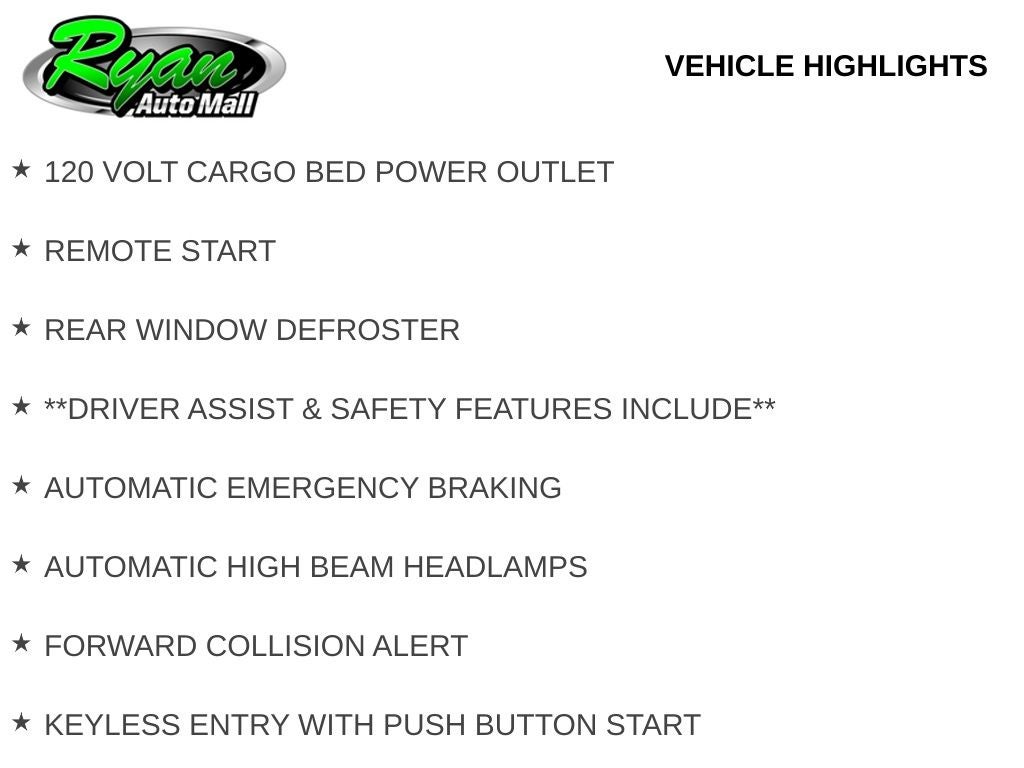 Ryan
Auto Mall

VEHICLE HIGHLIGHTS

★ 120 VOLT CARGO BED POWER OUTLET

★ REMOTE START

★ REAR WINDOW DEFROSTER

★ **DRIVER ASSIST & SAFETY FEATURES INCLUDE**

★ AUTOMATIC EMERGENCY BRAKING

★ AUTOMATIC HIGH BEAM HEADLAMPS

★ FORWARD COLLISION ALERT

★ KEYLESS ENTRY WITH PUSH BUTTON START